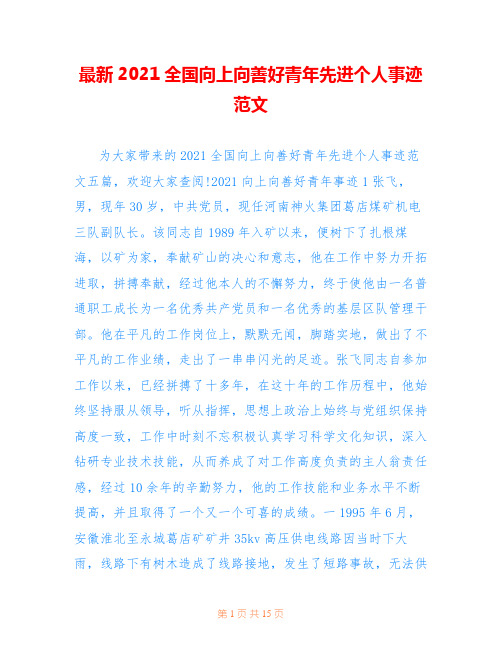 最新 2021 全国向上向善好青年先进个人事迹范文

为大家带来的 2021 全国向上向善好青年先进个人事迹范文五篇，欢迎大家查阅!2021 向上向善好青年事迹 1 张飞，男，现年 30 岁，中共党员，现任河南神火集团葛店煤矿机电三队副队长。该同志自 1989 年入矿以来，便树下了扎根煤海，以矿为家，奉献矿山的决心和意志，他在工作中努力开拓进取，拼搏奉献，经过他本人的不懈努力，终于使他由一名普通职工成长为一名优秀共产党员和一名优秀的基层区队管理干部。他在平凡的工作岗位上，默默无闻，脚踏实地，做出了不平凡的工作业绩，走出了一串串闪光的足迹。张飞同志自参加工作以来，已经拼搏了十多年，在这十年的工作历程中，他始终坚持服从领导，听从指挥，思想上政治上始终与党组织保持高度一致，工作中时刻不忘积极认真学习科学文化知识，深入钻研专业技术技能，从而养成了对工作高度负责的主人翁责任感，经过 10 余年的辛勤努力，他的工作技能和业务水平不断提高，并且取得了一个又一个可喜的成绩。一 1995 年 6 月，安徽淮北至永城葛店矿矿井 35kv 高压供电线路因当时下大雨，线路下有树木造成了线路接地，发生了短路事故，无法供

第 1 页 共 15 页